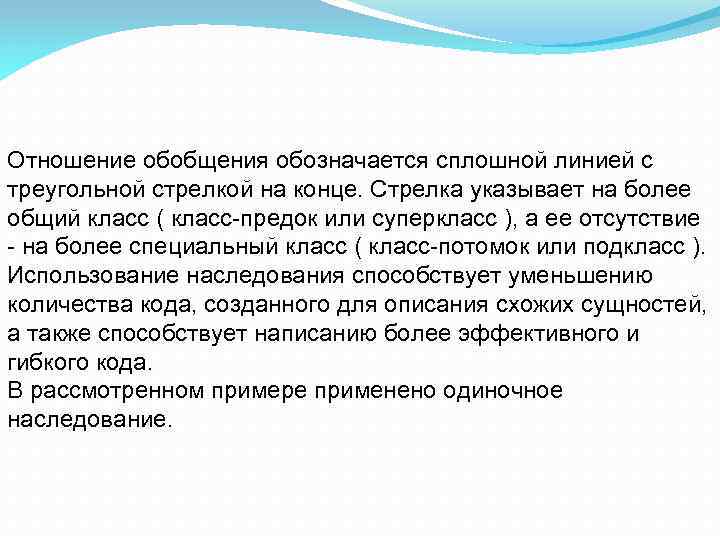 Отношение обобщения обозначается сплошной линией с треугольной стрелкой на конце. Стрелка указывает на более общий класс ( класс-предок или суперкласс ), а ее отсутствие - на более специальный класс ( класс-потомок или подкласс ).
Использование наследования способствует уменьшению количества кода, созданного для описания схожих сущностей, а также способствует написанию более эффективного и гибкого кода.
В рассмотренном примере применено одиночное наследование.